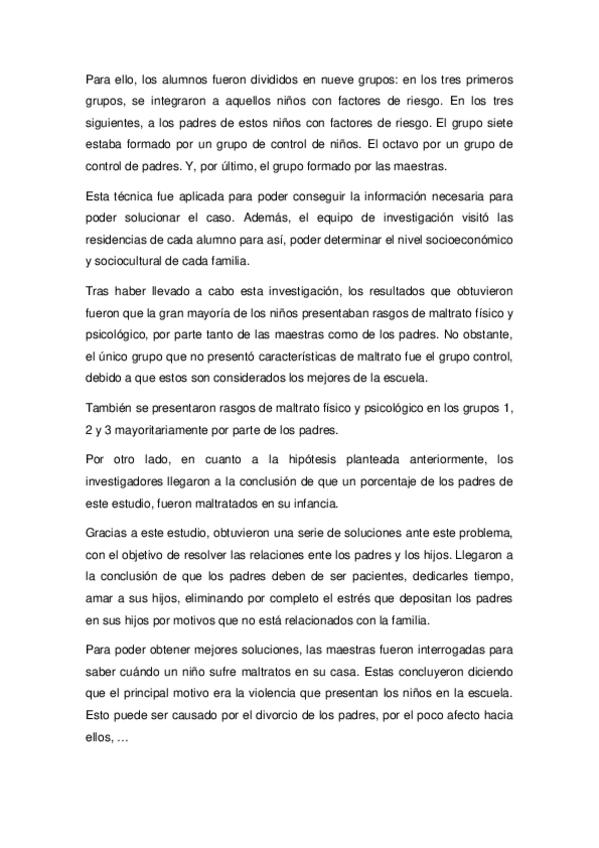 Para ello, los alumnos fueron divididos en nueve grupos: en los tres primeros grupos, se integraron a aquellos niños con factores de riesgo. En los tres siguientes, a los padres de estos niños con factores de riesgo. El grupo siete estaba formado por un grupo de control de niños. El octavo por un grupo de control de padres. Y, por último, el grupo formado por las maestras.

Esta técnica fue aplicada para poder conseguir la información necesaria para poder solucionar el caso. Además, el equipo de investigación visitó las residencias de cada alumno para así, poder determinar el nivel socioeconómico y sociocultural de cada familia.

Tras haber llevado a cabo esta investigación, los resultados que obtuvieron fueron que la gran mayoría de los niños presentaban rasgos de maltrato físico y psicológico, por parte tanto de las maestras como de los padres. No obstante, el único grupo que no presentó características de maltrato fue el grupo control, debido a que estos son considerados los mejores de la escuela.

También se presentaron rasgos de maltrato físico y psicológico en los grupos 1, 2 y 3 mayoritariamente por parte de los padres.

Por otro lado, en cuanto a la hipótesis planteada anteriormente, los investigadores llegaron a la conclusión de que un porcentaje de los padres de este estudio, fueron maltratados en su infancia.

Gracias a este estudio, obtuvieron una serie de soluciones ante este problema, con el objetivo de resolver las relaciones ente los padres y los hijos. Llegaron a la conclusión de que los padres deben de ser pacientes, dedicarles tiempo, amar a sus hijos, eliminando por completo el estrés que depositan los padres en sus hijos por motivos que no está relacionados con la familia.

Para poder obtener mejores soluciones, las maestras fueron interrogadas para saber cuándo un niño sufre maltratos en su casa. Estas concluyeron diciendo que el principal motivo era la violencia que presentan los niños en la escuela. Esto puede ser causado por el divorcio de los padres, por el poco afecto hacia ellos, …